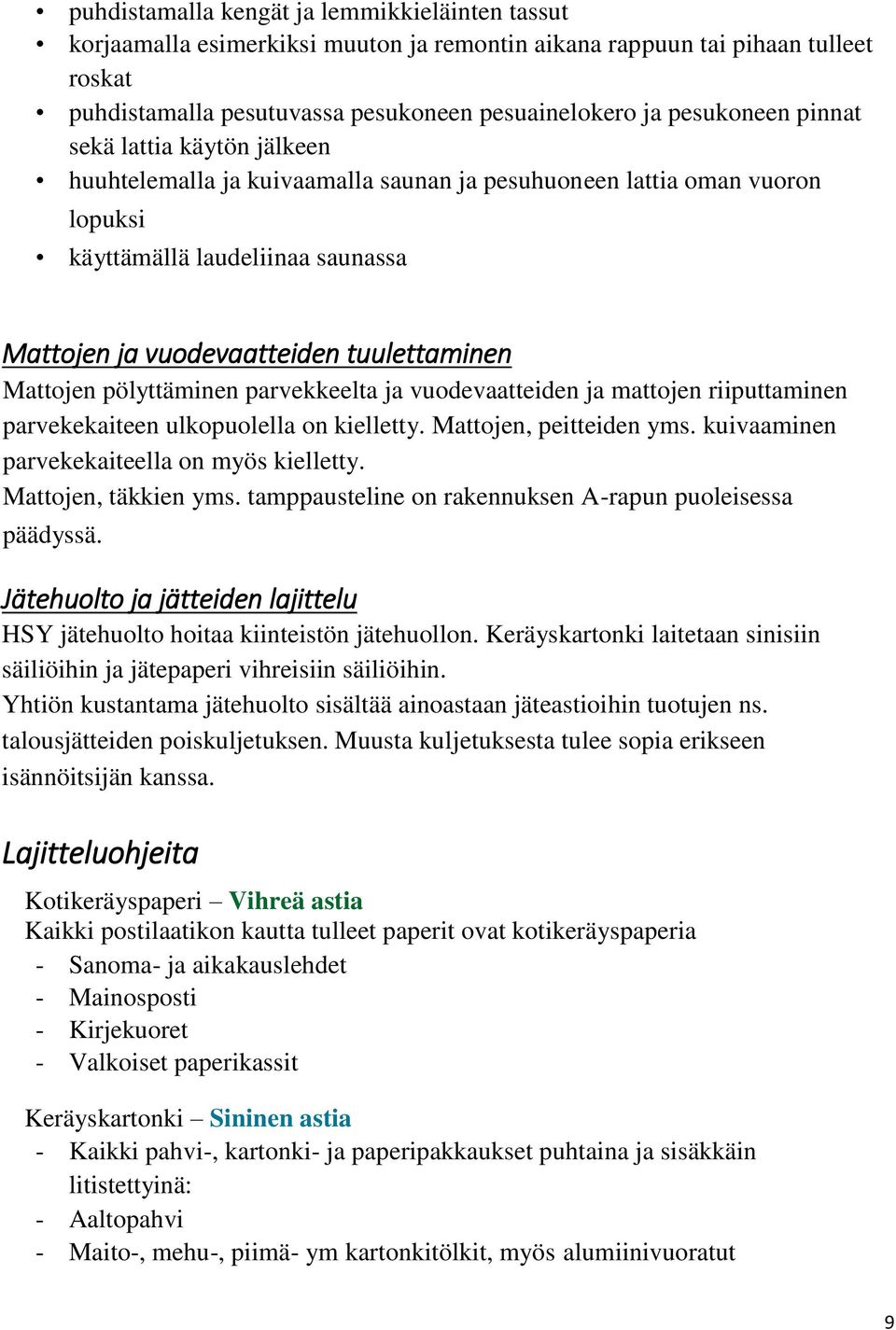 • puhdistamalla kengät ja lemmikkieläinten tassut
• korjaamalla esimerkiksi muuton ja remontin aikana rappuun tai pihaan tulleet roskat
• puhdistamalla pesutuvassa pesukoneen pesuainelokero ja pesukoneen pinnat sekä lattia käytön jälkeen
• huuhtelemalla ja kuivaamalla saunan ja pesuhuoneen lattia oman vuoron lopuksi
• käyttämällä laudeliinaa saunassa

Mattojen ja vuodevaatteiden tuulettaminen
Mattojen pölyttäminen parvekkeelta ja vuodevaatteiden ja mattojen riiputtaminen parvekekaiteen ulkopuolella on kielletty. Mattojen, peitteiden yms. kuivaaminen parvekekaiteella on myös kielletty.
Mattojen, täkkien yms. tamppausteline on rakennuksen A-rapun puoleisessa päädyssä.

Jätehuolto ja jätteiden lajittelu
HSY jätehuolto hoitaa kiinteistön jätehuollon. Keräyskartonki laitetaan sinisiin säiliöihin ja jätepaperi vihreisiin säiliöihin.
Yhtiön kustantama jätehuolto sisältää ainoastaan jäteastioihin tuotujen ns. talousjätteiden poiskuljetuksen. Muusta kuljetuksesta tulee sopia erikseen isännöitsijän kanssa.

Lajitteluohjeita

Kotikeräyspaperi – Vihreä astia
Kaikki postilaatikon kautta tulleet paperit ovat kotikeräyspaperia
- Sanoma- ja aikakauslehdet
- Mainosposti
- Kirjekuoret
- Valkoiset paperikassit

Keräyskartonki – Sininen astia
- Kaikki pahvi-, kartonki- ja paperipakkaukset puhtaina ja sisäkkäin litistettyinä:
- Aaltopahvi
- Maito-, mehu-, piimä- ym kartonkitölkit, myös alumiinivuoratut

9